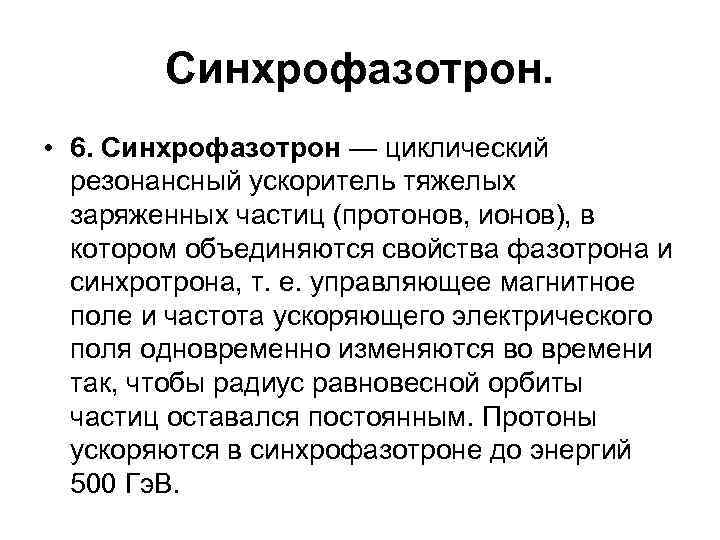 Синхрофазотрон.

• 6. Синхрофазотрон — циклический резонансный ускоритель тяжелых заряженных частиц (протонов, ионов), в котором объединяются свойства фазотрона и синхротрона, т. е. управляющее магнитное поле и частота ускоряющего электрического поля одновременно изменяются во времени так, чтобы радиус равновесной орбиты частиц оставался постоянным. Протоны ускоряются в синхрофазотроне до энергий 500 ГэВ.